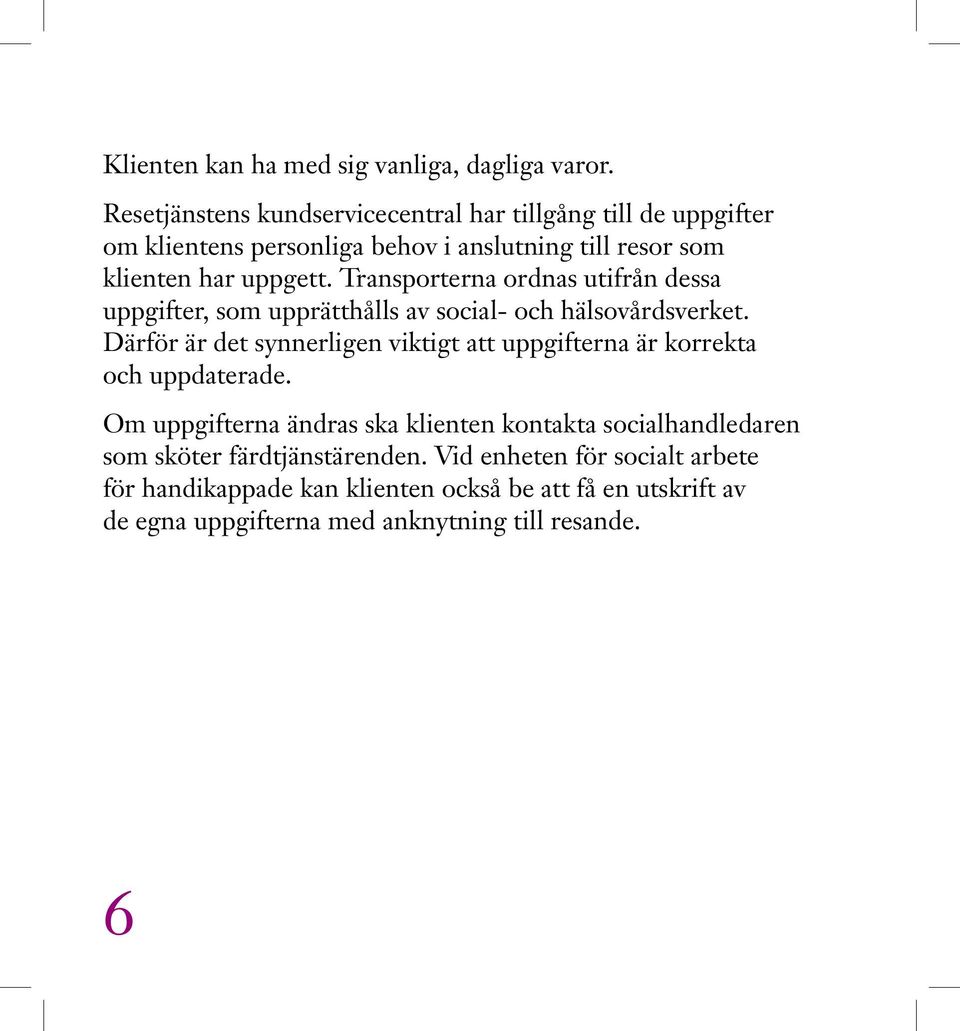 Klienten kan ha med sig vanliga, dagliga varor.

Resetjänstens kundservicecentral har tillgång till de uppgifter om klientens personliga behov i anslutning till resor som klienten har uppgett. Transporterna ordnas utifrån dessa uppgifter, som upprätthålls av social- och hälsovårdsverket. Därför är det synnerligen viktigt att uppgifterna är korrekta och uppdaterade.

Om uppgifterna ändras ska klienten kontakta socialhandledaren som sköter färdtjänstärenden. Vid enheten för socialt arbete för handikappade kan klienten också be att få en utskrift av de egna uppgifterna med anknytning till resande.

6